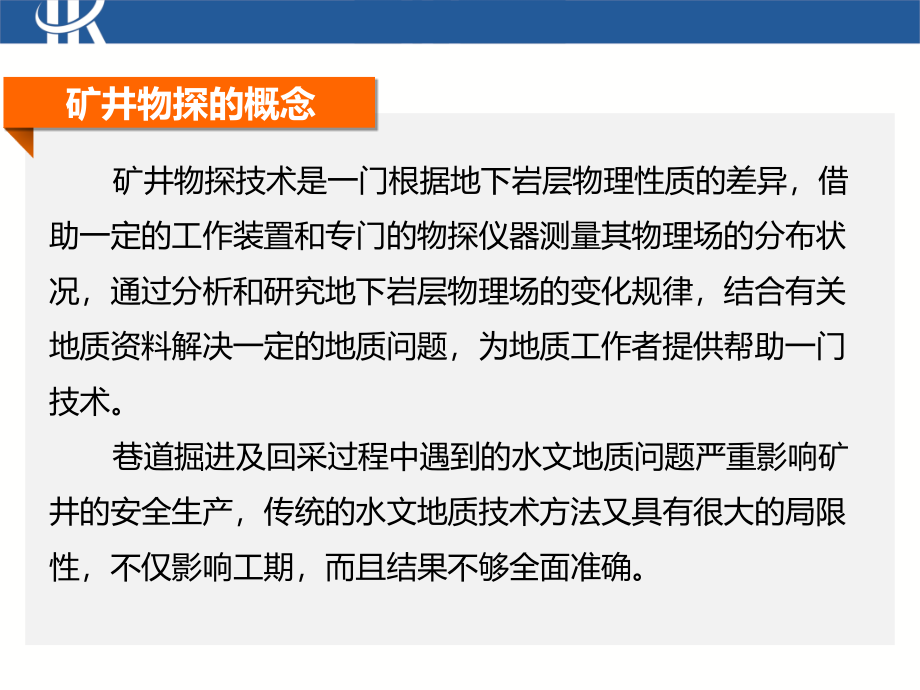 矿井物探的概念

矿井物探技术是一门根据地下岩层物理性质的差异，借助一定的工作装置和专门的物探仪器测量其物理场的分布状况，通过分析和研究地下岩层物理场的变化规律，结合有关地质资料解决一定的地质问题，为地质工作者提供帮助一门技术。

巷道掘进及回采过程中遇到的水文地质问题严重影响矿井的安全生产，传统的水文地质技术方法又具有很大的局限性，不仅影响工期，而且结果不够全面准确。